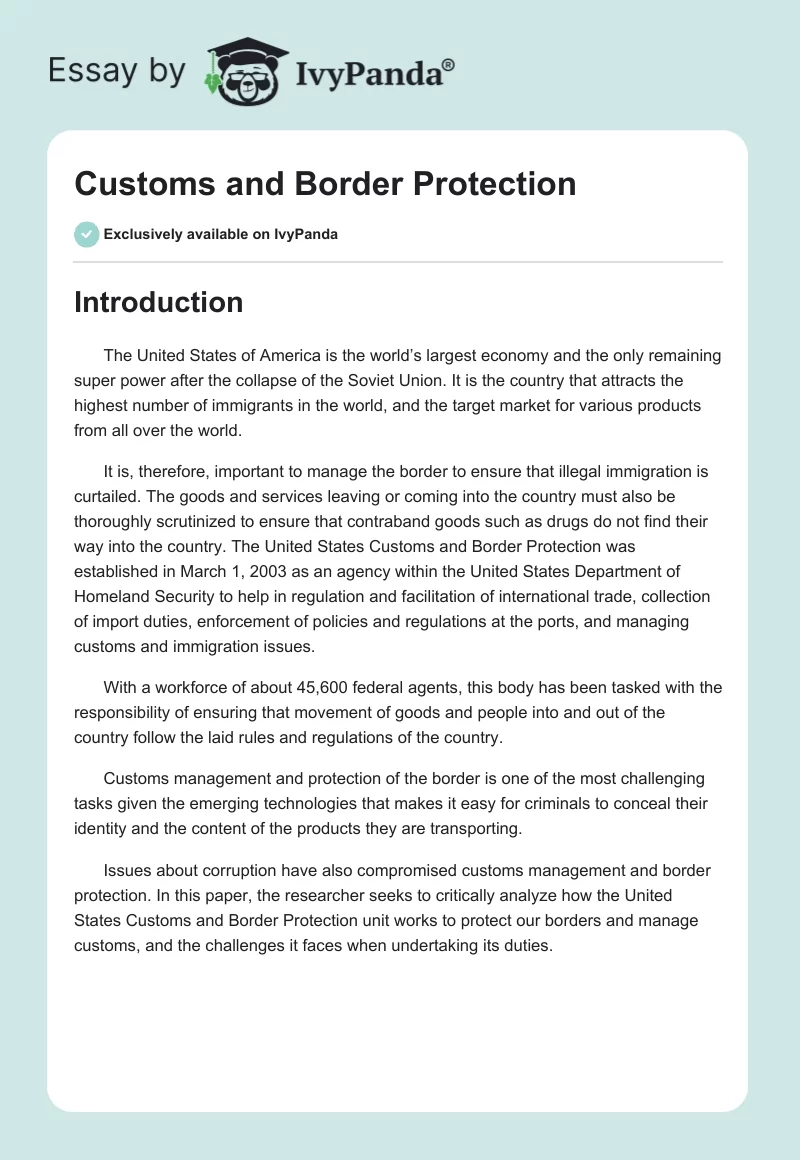 Essay by IvyPanda®

Customs and Border Protection

Exclusively available on IvyPanda

Introduction

The United States of America is the world's largest economy and the only remaining super power after the collapse of the Soviet Union. It is the country that attracts the highest number of immigrants in the world, and the target market for various products from all over the world.

It is, therefore, important to manage the border to ensure that illegal immigration is curtailed. The goods and services leaving or coming into the country must also be thoroughly scrutinized to ensure that contraband goods such as drugs do not find their way into the country. The United States Customs and Border Protection was established in March 1, 2003 as an agency within the United States Department of Homeland Security to help in regulation and facilitation of international trade, collection of import duties, enforcement of policies and regulations at the ports, and managing customs and immigration issues.

With a workforce of about 45,600 federal agents, this body has been tasked with the responsibility of ensuring that movement of goods and people into and out of the country follow the laid rules and regulations of the country.

Customs management and protection of the border is one of the most challenging tasks given the emerging technologies that makes it easy for criminals to conceal their identity and the content of the products they are transporting.

Issues about corruption have also compromised customs management and border protection. In this paper, the researcher seeks to critically analyze how the United States Customs and Border Protection unit works to protect our borders and manage customs, and the challenges it faces when undertaking its duties.